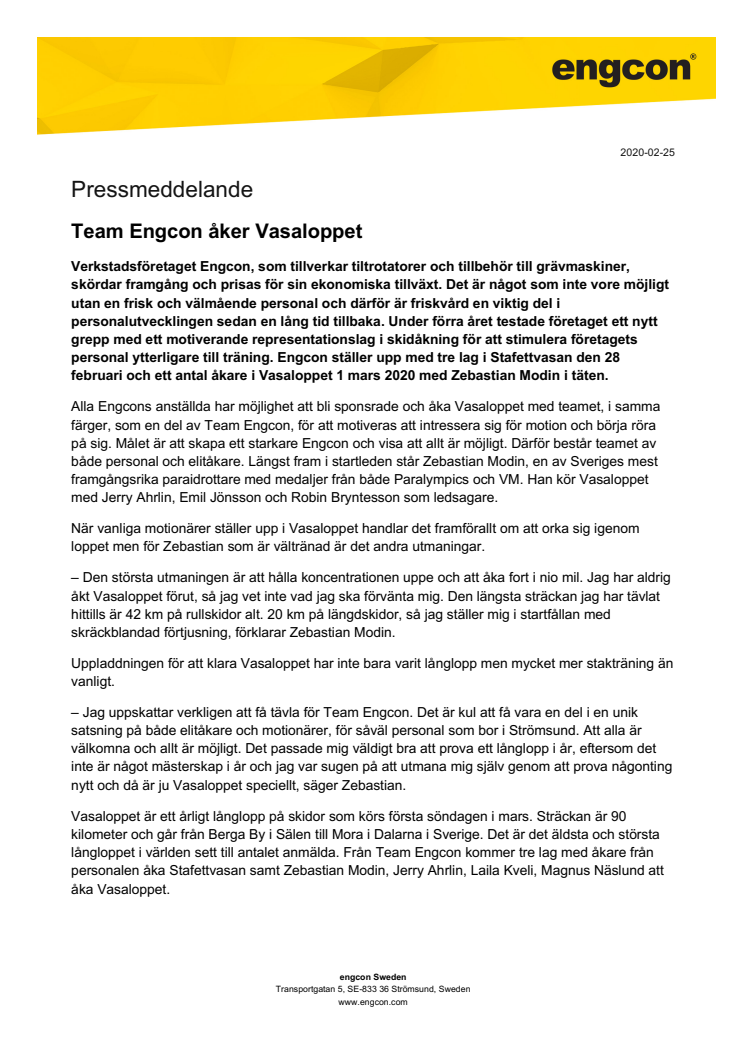 engcon®

2020-02-25

Pressmeddelande

Team Engcon åker Vasaloppet

Verkstadsföretaget Engcon, som tillverkar tiltrotatorer och tillbehör till grävmaskiner, skördar framgång och prisas för sin ekonomiska tillväxt. Det är något som inte vore möjligt utan en frisk och välmående personal och därför är friskvård en viktig del i personalutvecklingen sedan en lång tid tillbaka. Under förra året testade företaget ett nytt grepp med ett motiverande representationslag i skidåkning för att stimulera företagets personal ytterligare till träning. Engcon ställer upp med tre lag i Stafettvasan den 28 februari och ett antal åkare i Vasaloppet 1 mars 2020 med Zebastian Modin i täten.

Alla Engcons anställda har möjlighet att bli sponsrade och åka Vasaloppet med teamet, i samma färger, som en del av Team Engcon, för att motiveras att intressera sig för motion och börja röra på sig. Målet är att skapa ett starkare Engcon och visa att allt är möjligt. Därför består teamet av både personal och elitåkare. Längst fram i startleden står Zebastian Modin, en av Sveriges mest framgångsrika paraidrottare med medaljer från både Paralympics och VM. Han kör Vasaloppet med Jerry Ahrlin, Emil Jönsson och Robin Bryntesson som ledsagare.

När vanliga motionärer ställer upp i Vasaloppet handlar det framförallt om att orka sig igenom loppet men för Zebastian som är vältränad är det andra utmaningar.

– Den största utmaningen är att hålla koncentrationen uppe och att åka fort i nio mil. Jag har aldrig åkt Vasaloppet förut, så jag vet inte vad jag ska förvänta mig. Den längsta sträckan jag har tävlat hittills är 42 km på rullskidor alt. 20 km på längdskidor, så jag ställer mig i startfållan med skräckblandad förtjusning, förklarar Zebastian Modin.

Uppladdningen för att klara Vasaloppet har inte bara varit långlopp men mycket mer stakträning än vanligt.

– Jag uppskattar verkligen att få tävla för Team Engcon. Det är kul att få vara en del i en unik satsning på både elitåkare och motionärer, för såväl personal som bor i Strömsund. Att alla är välkomna och allt är möjligt. Det passade mig väldigt bra att prova ett långlopp i år, eftersom det inte är något mästerskap i år och jag var sugen på att utmana mig själv genom att prova någonting nytt och då är ju Vasaloppet speciellt, säger Zebastian.

Vasaloppet är ett årligt långlopp på skidor som körs första söndagen i mars. Sträckan är 90 kilometer och går från Berga By i Sälen till Mora i Dalarna i Sverige. Det är det äldsta och största långloppet i världen sett till antalet anmälda. Från Team Engcon kommer tre lag med åkare från personalen åka Stafettvasan samt Zebastian Modin, Jerry Ahrlin, Laila Kveli, Magnus Näslund att åka Vasaloppet.

engcon Sweden
Transportgatan 5, SE-833 36 Strömsund, Sweden
www.engcon.com